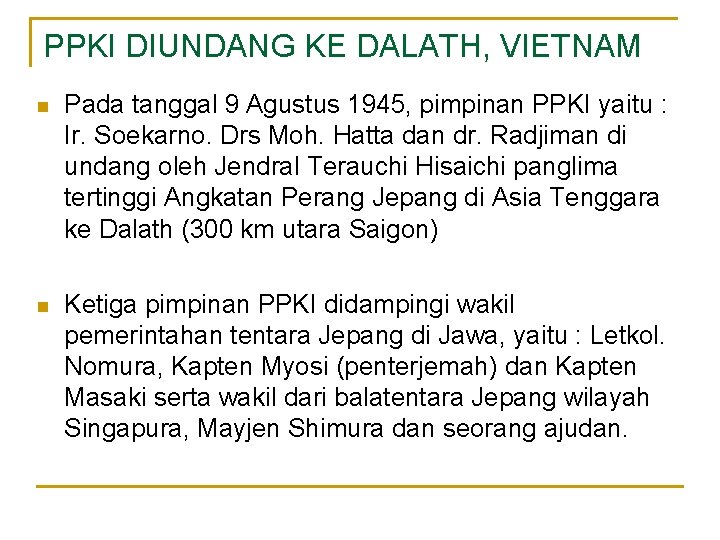 PPKI DIUNDANG KE DALATH, VIETNAM

Pada tanggal 9 Agustus 1945, pimpinan PPKI yaitu : Ir. Soekarno. Drs Moh. Hatta dan dr. Radjiman di undang oleh Jendral Terauchi Hisaichi panglima tertinggi Angkatan Perang Jepang di Asia Tenggara ke Dalath (300 km utara Saigon)

Ketiga pimpinan PPKI didampingi wakil pemerintahan tentara Jepang di Jawa, yaitu : Letkol. Nomura, Kapten Myosi (penterjemah) dan Kapten Masaki serta wakil dari balatentara Jepang wilayah Singapura, Mayjen Shimura dan seorang ajudan.